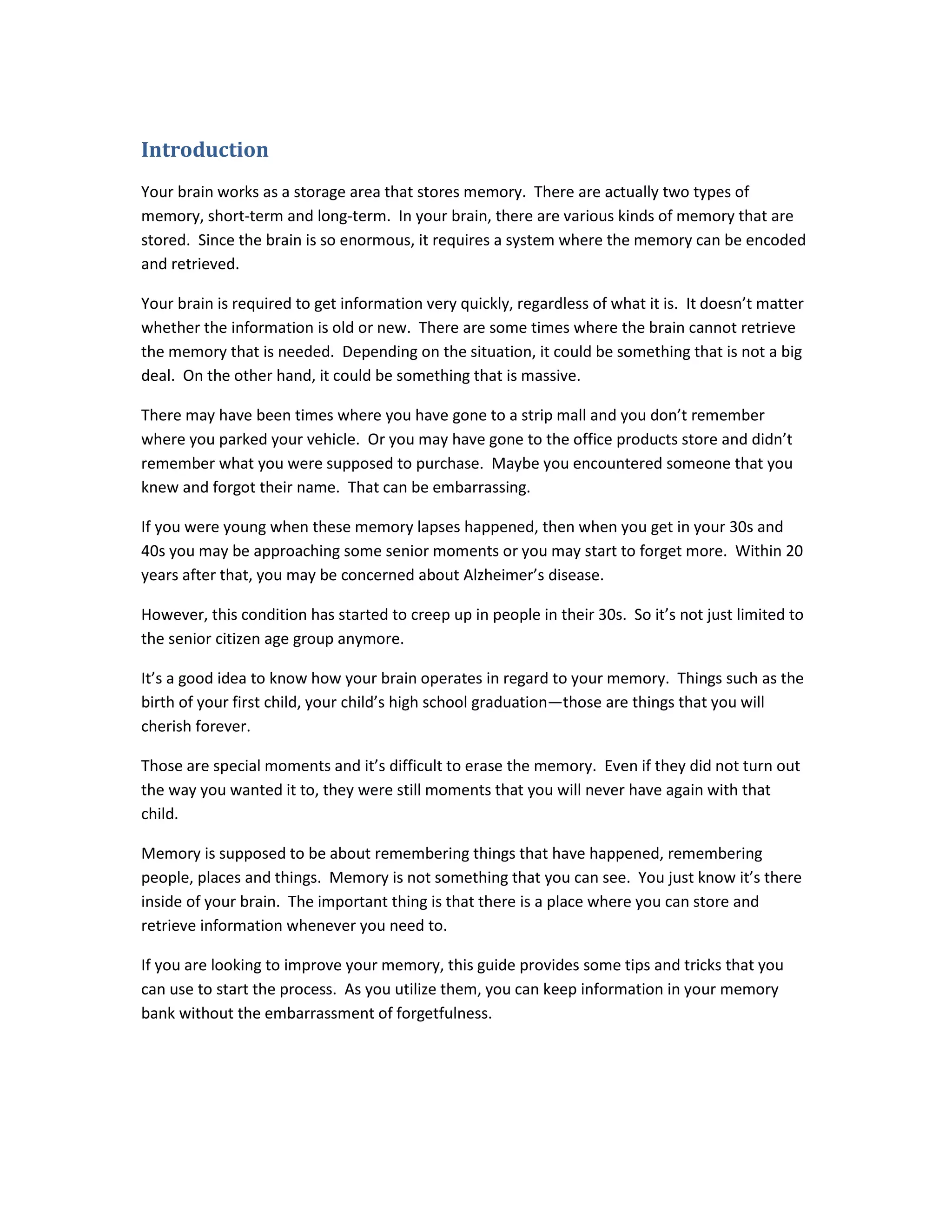 Introduction

Your brain works as a storage area that stores memory. There are actually two types of memory, short-term and long-term. In your brain, there are various kinds of memory that are stored. Since the brain is so enormous, it requires a system where the memory can be encoded and retrieved.

Your brain is required to get information very quickly, regardless of what it is. It doesn't matter whether the information is old or new. There are some times where the brain cannot retrieve the memory that is needed. Depending on the situation, it could be something that is not a big deal. On the other hand, it could be something that is massive.

There may have been times where you have gone to a strip mall and you don't remember where you parked your vehicle. Or you may have gone to the office products store and didn't remember what you were supposed to purchase. Maybe you encountered someone that you knew and forgot their name. That can be embarrassing.

If you were young when these memory lapses happened, then when you get in your 30s and 40s you may be approaching some senior moments or you may start to forget more. Within 20 years after that, you may be concerned about Alzheimer's disease.

However, this condition has started to creep up in people in their 30s. So it's not just limited to the senior citizen age group anymore.

It's a good idea to know how your brain operates in regard to your memory. Things such as the birth of your first child, your child's high school graduation—those are things that you will cherish forever.

Those are special moments and it's difficult to erase the memory. Even if they did not turn out the way you wanted it to, they were still moments that you will never have again with that child.

Memory is supposed to be about remembering things that have happened, remembering people, places and things. Memory is not something that you can see. You just know it's there inside of your brain. The important thing is that there is a place where you can store and retrieve information whenever you need to.

If you are looking to improve your memory, this guide provides some tips and tricks that you can use to start the process. As you utilize them, you can keep information in your memory bank without the embarrassment of forgetfulness.